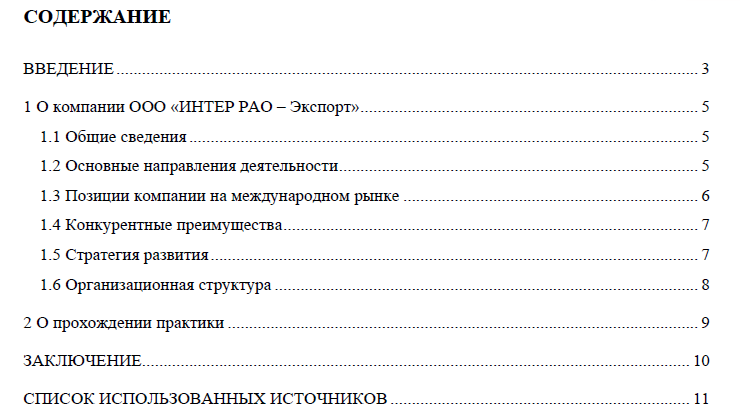 СОДЕРЖАНИЕ

ВВЕДЕНИЕ 3

1 О компании ООО «ИНТЕР РАО – Экспорт» 5

1.1 Общие сведения 5

1.2 Основные направления деятельности 5

1.3 Позиции компании на международном рынке 6

1.4 Конкурентные преимущества 7

1.5 Стратегия развития 7

1.6 Организационная структура 8

2 О прохождении практики 9

ЗАКЛЮЧЕНИЕ 10

СПИСОК ИСПОЛЬЗОВАННЫХ ИСТОЧНИКОВ 11